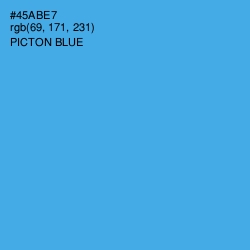 #45ABE7
rgb(69, 171, 231)
PICTON BLUE